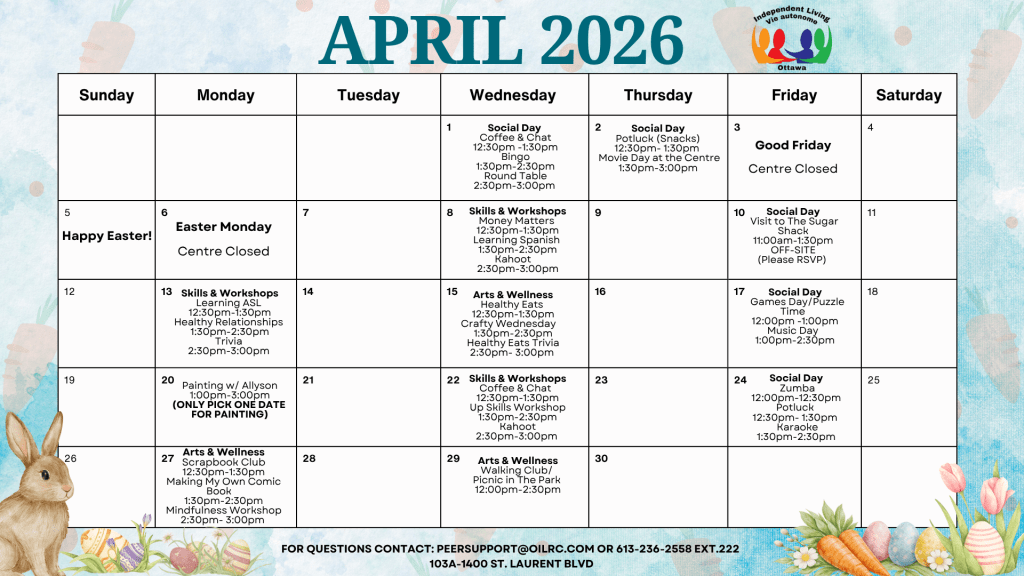 APRIL 2026

Independent Living
Vie autonome
Ottawa

| Sunday | Monday | Tuesday | Wednesday | Thursday | Friday | Saturday |
|---|---|---|---|---|---|---|
| | | | 1 Social Day Coffee & Chat 12:30pm -1:30pm Bingo 1:30pm-2:30pm Round Table 2:30pm-3:00pm | 2 Social Day Potluck (Snacks) 12:30pm- 1:30pm Movie Day at the Centre 1:30pm-3:00pm | 3 Good Friday Centre Closed | 4 |
| 5 Happy Easter! | 6 Easter Monday Centre Closed | 7 | 8 Skills & Workshops Money Matters 12:30pm-1:30pm Learning Spanish 1:30pm-2:30pm Kahoot 2:30pm-3:00pm | 9 | 10 Social Day Visit to The Sugar Shack 11:00am-1:30pm OFF-SITE (Please RSVP) | 11 |
| 12 | 13 Skills & Workshops Learning ASL 12:30pm-1:30pm Healthy Relationships 1:30pm-2:30pm Trivia 2:30pm-3:00pm | 14 | 15 Arts & Wellness Healthy Eats 12:30pm-1:30pm Crafty Wednesday 1:30pm-2:30pm Healthy Eats Trivia 2:30pm- 3:00pm | 16 | 17 Social Day Games Day/Puzzle Time 12:00pm -1:00pm Music Day 1:00pm-2:30pm | 18 |
| 19 | 20 Painting w/ Allyson 1:00pm-3:00pm (ONLY PICK ONE DATE FOR PAINTING) | 21 | 22 Skills & Workshops Coffee & Chat 12:30pm-1:30pm Up Skills Workshop 1:30pm-2:30pm Kahoot 2:30pm-3:00pm | 23 | 24 Social Day Zumba 12:00pm-12:30pm Potluck 12:30pm- 1:30pm Karaoke 1:30pm-2:30pm | 25 |
| 26 | 27 Arts & Wellness Scrapbook Club 12:30pm-1:30pm Making My Own Comic Book 1:30pm-2:30pm Mindfulness Workshop 2:30pm- 3:00pm | 28 | 29 Arts & Wellness Walking Club/ Picnic in The Park 12:00pm-2:30pm | 30 | | |

FOR QUESTIONS CONTACT: PEERSUPPORT@OILRC.COM OR 613-236-2558 EXT.222
103A-1400 ST. LAURENT BLVD